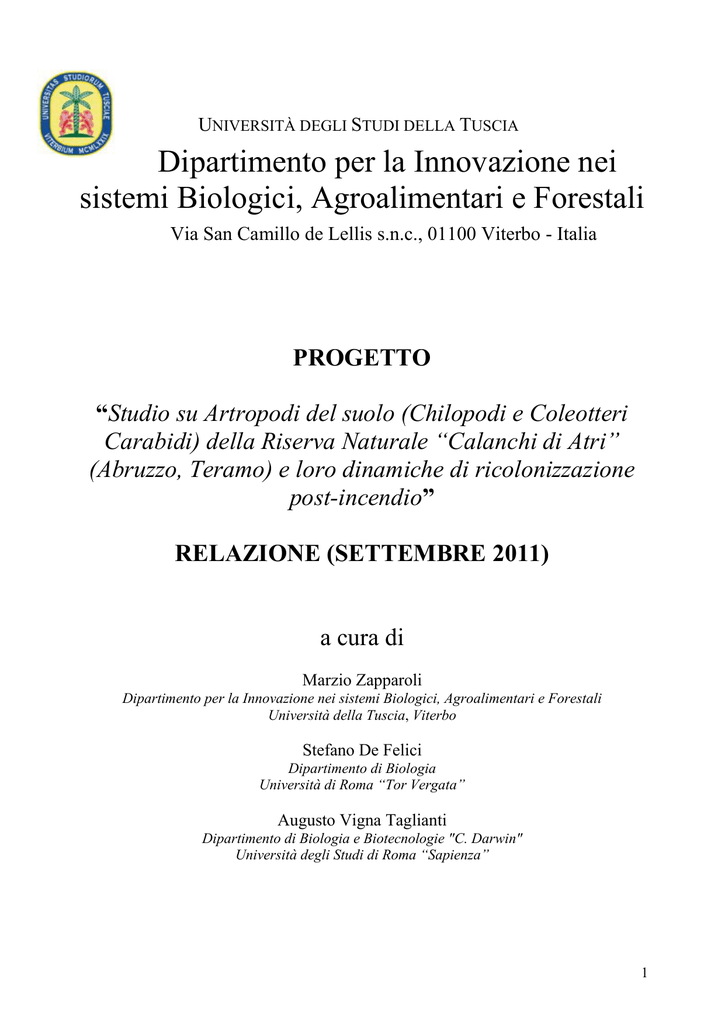 UNIVERSITAS STUDIORUM TUSCIAE VITERBIUM MCMLXXIX

UNIVERSITÀ DEGLI STUDI DELLA TUSCIA

Dipartimento per la Innovazione nei sistemi Biologici, Agroalimentari e Forestali

Via San Camillo de Lellis s.n.c., 01100 Viterbo - Italia

PROGETTO

“Studio su Artropodi del suolo (Chilopodi e Coleotteri Carabidi) della Riserva Naturale “Calanchi di Atri” (Abruzzo, Teramo) e loro dinamiche di ricolonizzazione post-incendio”

RELAZIONE (SETTEMBRE 2011)

a cura di

Marzio Zapparoli
Dipartimento per la Innovazione nei sistemi Biologici, Agroalimentari e Forestali
Università della Tuscia, Viterbo

Stefano De Felici
Dipartimento di Biologia
Università di Roma “Tor Vergata”

Augusto Vigna Taglianti
Dipartimento di Biologia e Biotecnologie "C. Darwin"
Università degli Studi di Roma “Sapienza”

1